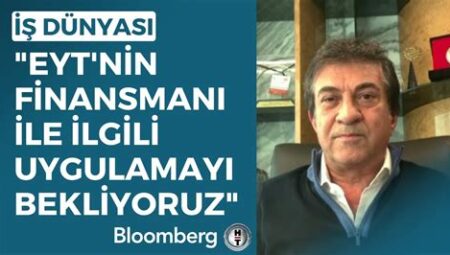 İŞ DÜNYASI

"EYT'NİN FİNANSMANI İLE İLGİLİ UYGULAMAYI BEKLİYORUZ"

Bloomberg HT